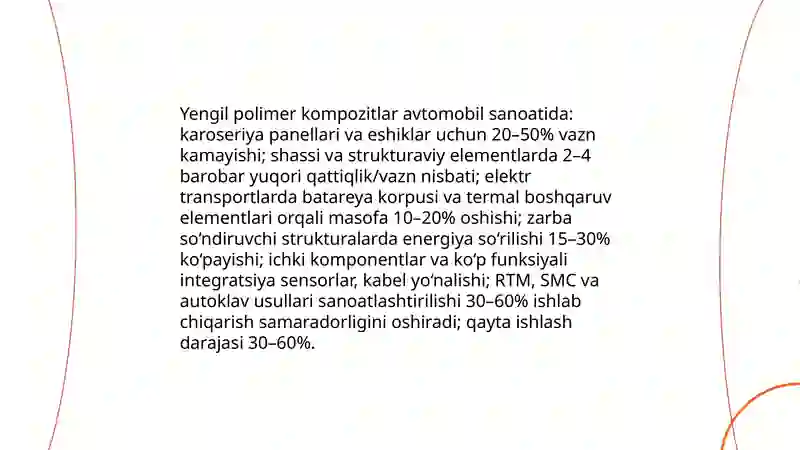 Yengil polimer kompozitlar avtomobil sanoatida: karoseriya panellari va eshiklar uchun 20–50% vazn kamayishi; shassi va strukturaviy elementlarda 2–4 barobar yuqori qattiqlik/vazn nisbati; elektr transportlarda batareya korpusi va termal boshqaruv elementlari orqali masofa 10–20% oshishi; zarba so‘ndiruvchi strukturalarda energiya so‘rilishi 15–30% ko‘payishi; ichki komponentlar va ko‘p funksiyali integratsiya sensorlar, kabel yo‘nalishi; RTM, SMC va autoklav usullari sanoatlashtirilishi 30–60% ishlab chiqarish samaradorligini oshiradi; qayta ishlash darajasi 30–60%.